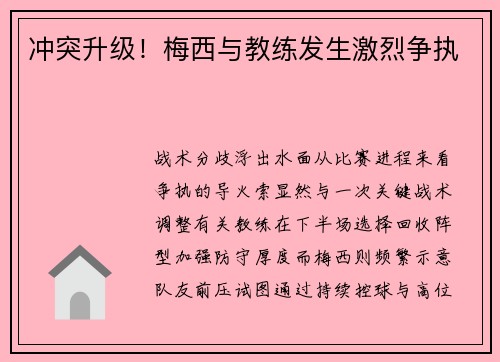 冲突升级！梅西与教练发生激烈争执

战术分歧浮出水面从比赛进程来看争执的导火索显然与一次关键战术调整有关教练在下半场选择回收阵型加强防守厚度而梅西则频繁示意队友前压试图通过持续控球与高位